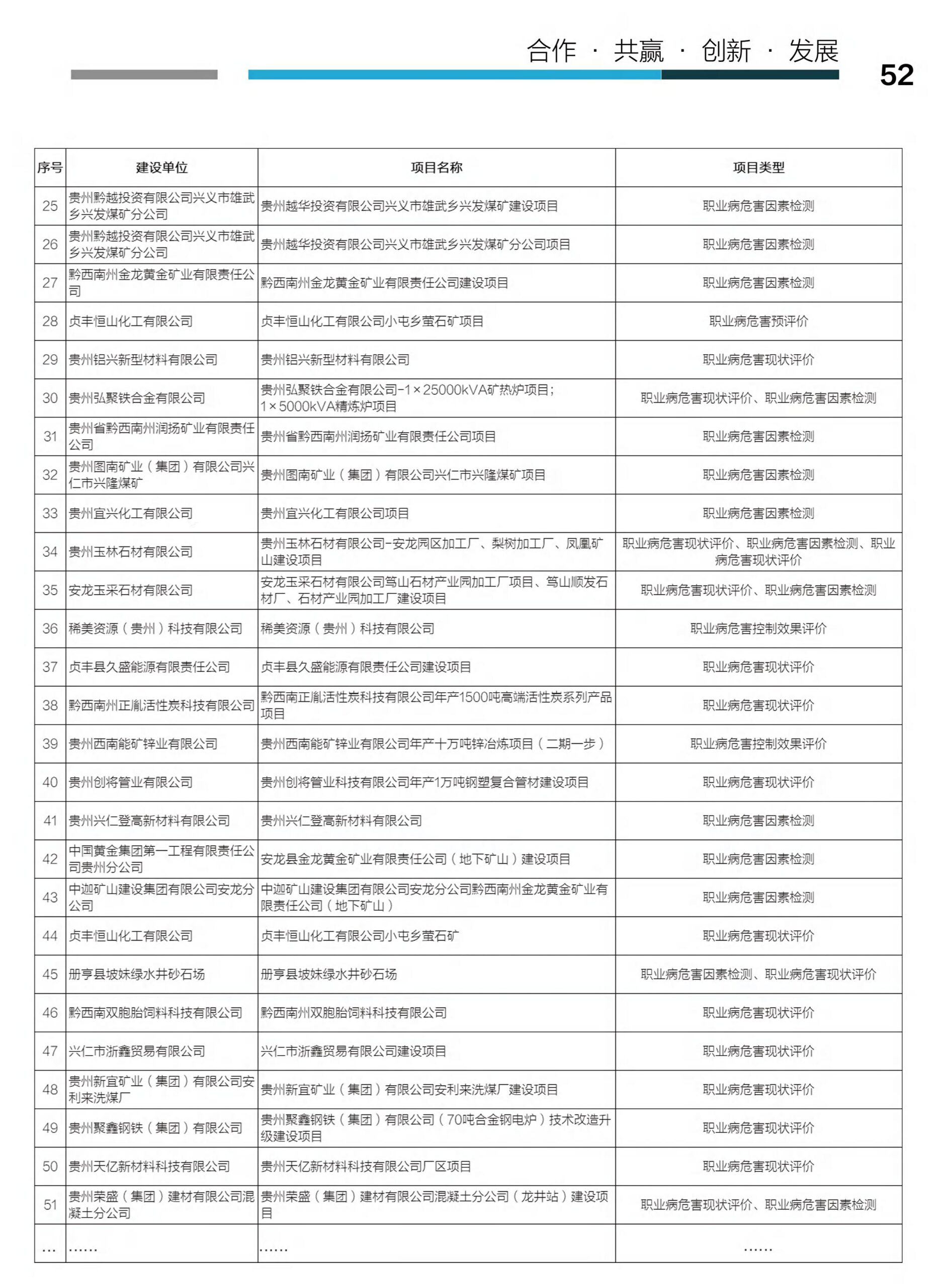 合作 · 共赢 · 创新 · 发展

52

| 序号 | 建设单位 | 项目名称 | 项目类型 |
|---|---|---|---|
| 25 | 贵州黔越投资有限公司兴义市雄武乡兴发煤矿分公司 | 贵州越华投资有限公司兴义市雄武乡兴发煤矿建设项目 | 职业病危害因素检测 |
| 26 | 贵州黔越投资有限公司兴义市雄武乡兴发煤矿分公司 | 贵州越华投资有限公司兴义市雄武乡兴发煤矿分公司项目 | 职业病危害因素检测 |
| 27 | 黔西南州金龙黄金矿业有限责任公司 | 黔西南州金龙黄金矿业有限责任公司建设项目 | 职业病危害因素检测 |
| 28 | 贞丰恒山化工有限公司 | 贞丰恒山化工有限公司小屯乡萤石矿项目 | 职业病危害预评价 |
| 29 | 贵州铝兴新型材料有限公司 | 贵州铝兴新型材料有限公司 | 职业病危害现状评价 |
| 30 | 贵州弘聚铁合金有限公司 | 贵州弘聚铁合金有限公司-1×25000kVA矿热炉项目；1×5000kVA精炼炉项目 | 职业病危害现状评价、职业病危害因素检测 |
| 31 | 贵州省黔西南州润扬矿业有限责任公司 | 贵州省黔西南州润扬矿业有限责任公司项目 | 职业病危害因素检测 |
| 32 | 贵州图南矿业（集团）有限公司兴仁市兴隆煤矿 | 贵州图南矿业（集团）有限公司兴仁市兴隆煤矿项目 | 职业病危害因素检测 |
| 33 | 贵州宜兴化工有限公司 | 贵州宜兴化工有限公司项目 | 职业病危害因素检测 |
| 34 | 贵州玉林石材有限公司 | 贵州玉林石材有限公司-安龙园区加工厂、梨树加工厂、凤凰矿山建设项目 | 职业病危害现状评价、职业病危害因素检测、职业病危害现状评价 |
| 35 | 安龙玉采石材有限公司 | 安龙玉采石材有限公司笃山石材产业园加工厂项目、笃山顺发石材厂、石材产业园加工厂建设项目 | 职业病危害现状评价、职业病危害因素检测 |
| 36 | 稀美资源（贵州）科技有限公司 | 稀美资源（贵州）科技有限公司 | 职业病危害控制效果评价 |
| 37 | 贞丰县久盛能源有限责任公司 | 贞丰县久盛能源有限责任公司建设项目 | 职业病危害现状评价 |
| 38 | 黔西南州正胤活性炭科技有限公司 | 黔西南正胤活性炭科技有限公司年产1500吨高端活性炭系列产品项目 | 职业病危害现状评价 |
| 39 | 贵州西南能矿锌业有限公司 | 贵州西南能矿锌业有限公司年产十万吨锌冶炼项目（二期一步） | 职业病危害控制效果评价 |
| 40 | 贵州创将管业有限公司 | 贵州创将管业科技有限公司年产1万吨钢塑复合管材建设项目 | 职业病危害现状评价 |
| 41 | 贵州兴仁登高新材料有限公司 | 贵州兴仁登高新材料有限公司 | 职业病危害因素检测 |
| 42 | 中国黄金集团第一工程有限责任公司贵州分公司 | 安龙县金龙黄金矿业有限责任公司（地下矿山）建设项目 | 职业病危害因素检测 |
| 43 | 中迦矿山建设集团有限公司安龙分公司 | 中迦矿山建设集团有限公司安龙分公司黔西南州金龙黄金矿业有限责任公司（地下矿山） | 职业病危害因素检测 |
| 44 | 贞丰恒山化工有限公司 | 贞丰恒山化工有限公司小屯乡萤石矿 | 职业病危害现状评价 |
| 45 | 册亨县坡妹绿水井砂石场 | 册亨县坡妹绿水井砂石场 | 职业病危害因素检测、职业病危害现状评价 |
| 46 | 黔西南双胞胎饲料科技有限公司 | 黔西南州双胞胎饲料科技有限公司 | 职业病危害现状评价 |
| 47 | 兴仁市浙鑫贸易有限公司 | 兴仁市浙鑫贸易有限公司建设项目 | 职业病危害现状评价 |
| 48 | 贵州新宜矿业（集团）有限公司安利来洗煤厂 | 贵州新宜矿业（集团）有限公司安利来洗煤厂建设项目 | 职业病危害现状评价 |
| 49 | 贵州聚鑫钢铁（集团）有限公司 | 贵州聚鑫钢铁（集团）有限公司（70吨合金钢电炉）技术改造升级建设项目 | 职业病危害现状评价 |
| 50 | 贵州天亿新材料科技有限公司 | 贵州天亿新材料科技有限公司厂区项目 | 职业病危害现状评价 |
| 51 | 贵州荣盛（集团）建材有限公司混凝土分公司 | 贵州荣盛（集团）建材有限公司混凝土分公司（龙井站）建设项目 | 职业病危害现状评价、职业病危害因素检测 |
| … | …… | …… | …… |